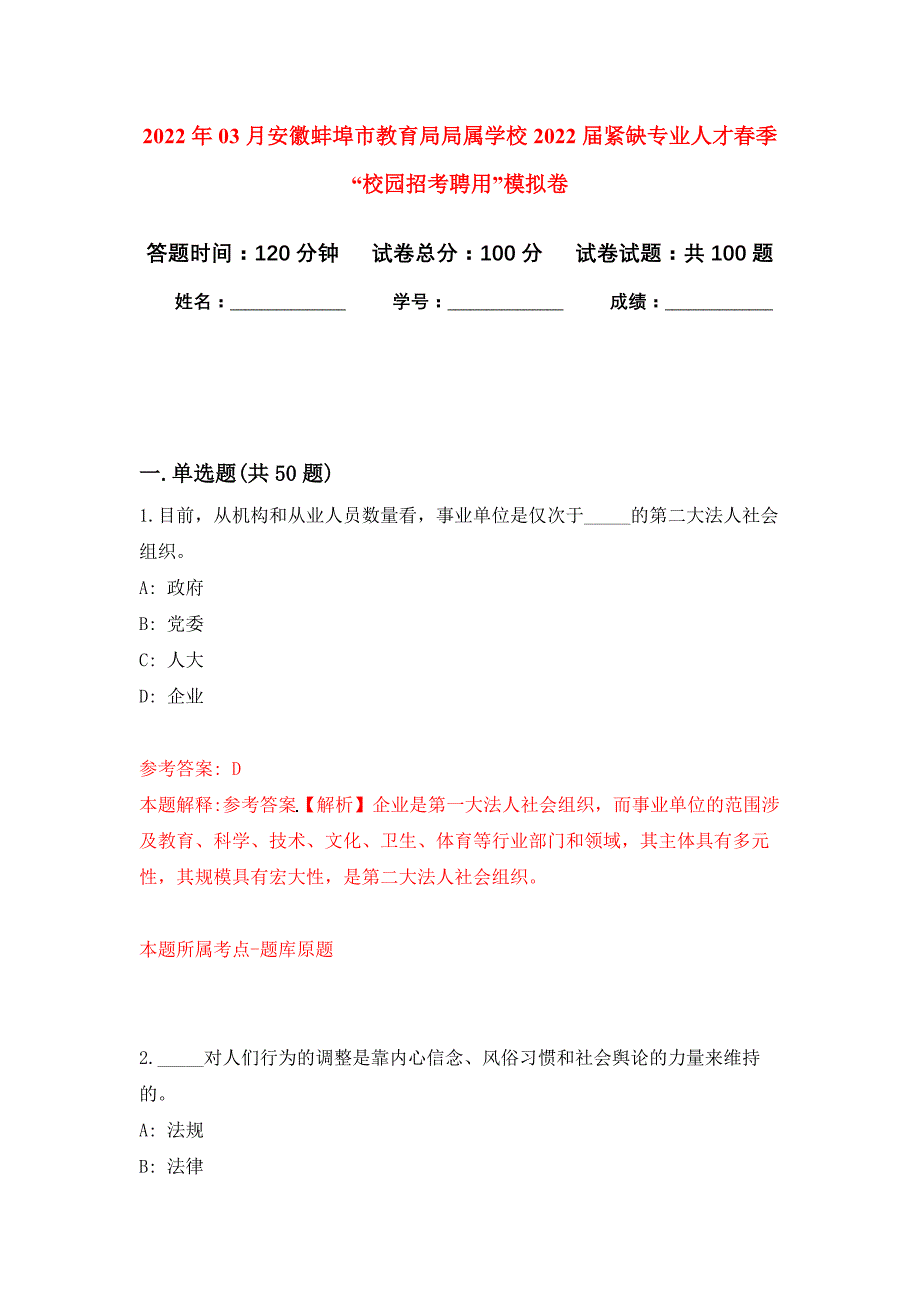 2022年03月安徽蚌埠市教育局局属学校2022届紧缺专业人才春季“校园招考聘用”模拟卷

答题时间：120分钟　试卷总分：100分　试卷试题：共100题

姓名：____________　学号：____________　成绩：____________

一.单选题(共50题)

1.目前，从机构和从业人员数量看，事业单位是仅次于_____的第二大法人社会组织。

A: 政府

B: 党委

C: 人大

D: 企业

参考答案: D

本题解释:参考答案.【解析】企业是第一大法人社会组织，而事业单位的范围涉及教育、科学、技术、文化、卫生、体育等行业部门和领域，其主体具有多元性，其规模具有宏大性，是第二大法人社会组织。

本题所属考点-题库原题

2._____对人们行为的调整是靠内心信念、风俗习惯和社会舆论的力量来维持的。

A: 法规

B: 法律